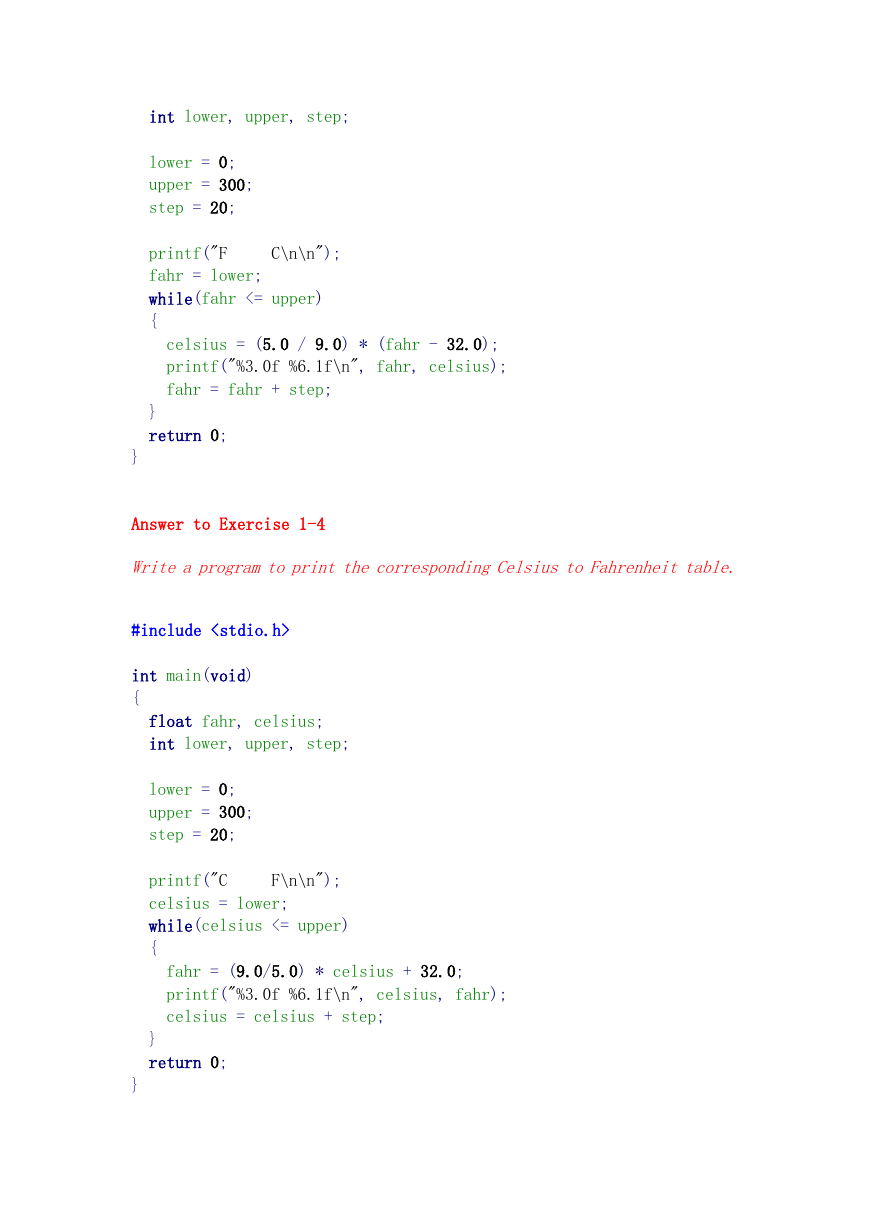 int lower, upper, step;

  lower = 0;
  upper = 300;
  step = 20;

  printf("F     C\n\n");
  fahr = lower;
  while(fahr <= upper)
  {
    celsius = (5.0 / 9.0) * (fahr - 32.0);
    printf("%3.0f %6.1f\n", fahr, celsius);
    fahr = fahr + step;
  }
  return 0;
}

Answer to Exercise 1-4

Write a program to print the corresponding Celsius to Fahrenheit table.

#include <stdio.h>

int main(void)
{
  float fahr, celsius;
  int lower, upper, step;

  lower = 0;
  upper = 300;
  step = 20;

  printf("C     F\n\n");
  celsius = lower;
  while(celsius <= upper)
  {
    fahr = (9.0/5.0) * celsius + 32.0;
    printf("%3.0f %6.1f\n", celsius, fahr);
    celsius = celsius + step;
  }
  return 0;
}